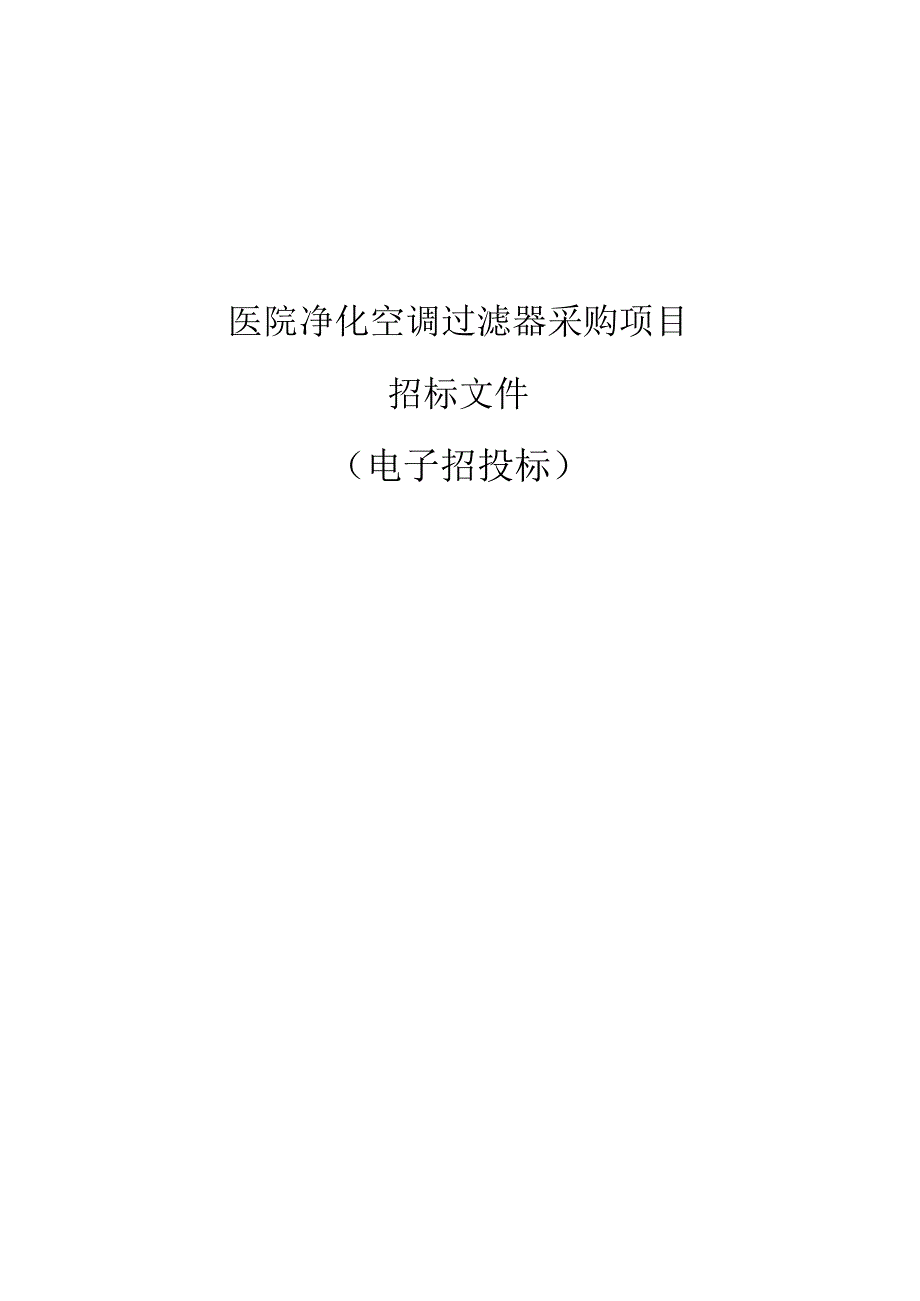 医院净化空调过滤器采购项目

招标文件

（电子招投标）